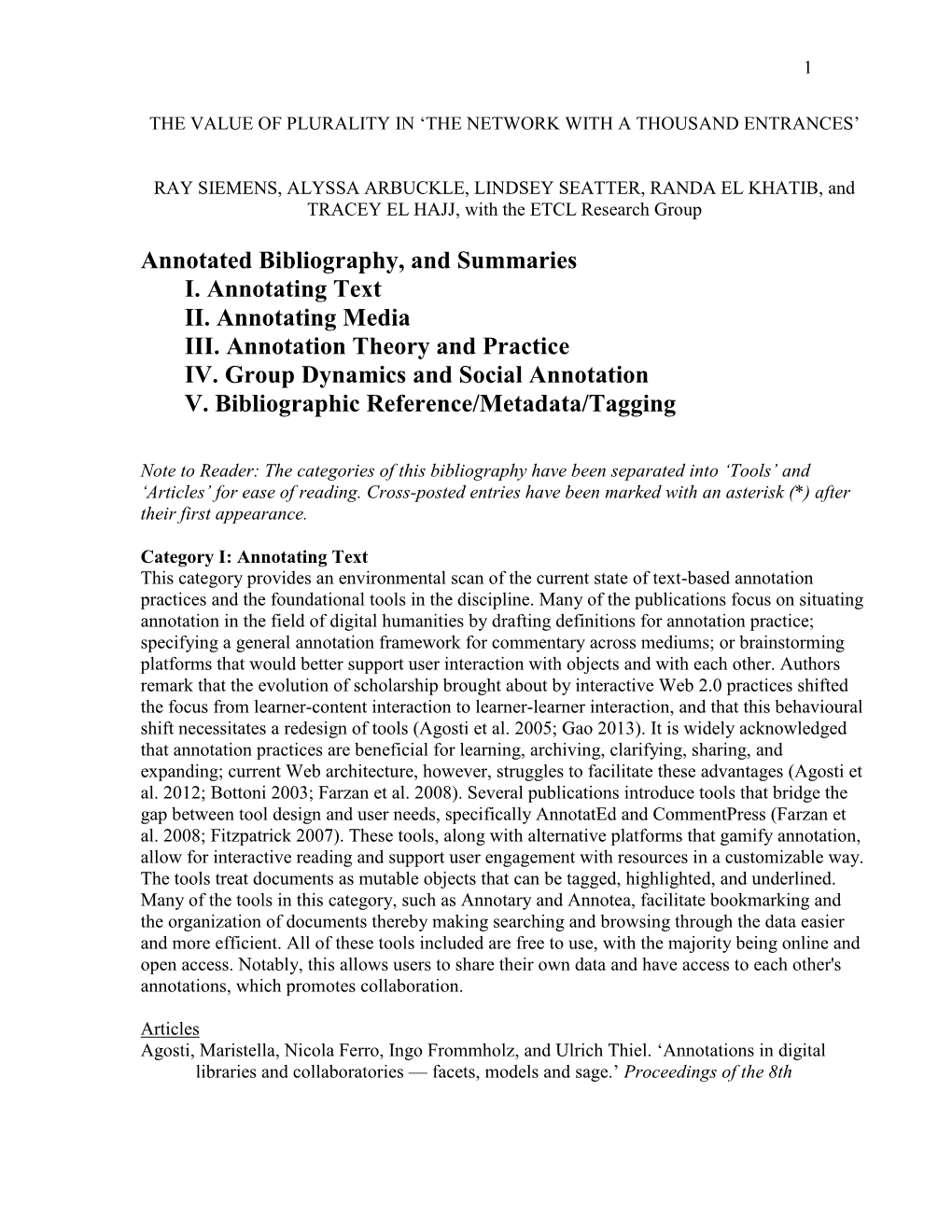 1

THE VALUE OF PLURALITY IN ‘THE NETWORK WITH A THOUSAND ENTRANCES’

RAY SIEMENS, ALYSSA ARBUCKLE, LINDSEY SEATTER, RANDA EL KHATIB, and TRACEY EL HAJJ, with the ETCL Research Group

Annotated Bibliography, and Summaries
I. Annotating Text
II. Annotating Media
III. Annotation Theory and Practice
IV. Group Dynamics and Social Annotation
V. Bibliographic Reference/Metadata/Tagging

Note to Reader: The categories of this bibliography have been separated into ‘Tools’ and ‘Articles’ for ease of reading. Cross-posted entries have been marked with an asterisk (*) after their first appearance.

Category I: Annotating Text
This category provides an environmental scan of the current state of text-based annotation practices and the foundational tools in the discipline. Many of the publications focus on situating annotation in the field of digital humanities by drafting definitions for annotation practice; specifying a general annotation framework for commentary across mediums; or brainstorming platforms that would better support user interaction with objects and with each other. Authors remark that the evolution of scholarship brought about by interactive Web 2.0 practices shifted the focus from learner-content interaction to learner-learner interaction, and that this behavioural shift necessitates a redesign of tools (Agosti et al. 2005; Gao 2013). It is widely acknowledged that annotation practices are beneficial for learning, archiving, clarifying, sharing, and expanding; current Web architecture, however, struggles to facilitate these advantages (Agosti et al. 2012; Bottoni 2003; Farzan et al. 2008). Several publications introduce tools that bridge the gap between tool design and user needs, specifically AnnotatEd and CommentPress (Farzan et al. 2008; Fitzpatrick 2007). These tools, along with alternative platforms that gamify annotation, allow for interactive reading and support user engagement with resources in a customizable way. The tools treat documents as mutable objects that can be tagged, highlighted, and underlined. Many of the tools in this category, such as Annotary and Annotea, facilitate bookmarking and the organization of documents thereby making searching and browsing through the data easier and more efficient. All of these tools included are free to use, with the majority being online and open access. Notably, this allows users to share their own data and have access to each other's annotations, which promotes collaboration.

Articles
Agosti, Maristella, Nicola Ferro, Ingo Frommholz, and Ulrich Thiel. ‘Annotations in digital libraries and collaboratories — facets, models and sage.’ Proceedings of the 8th